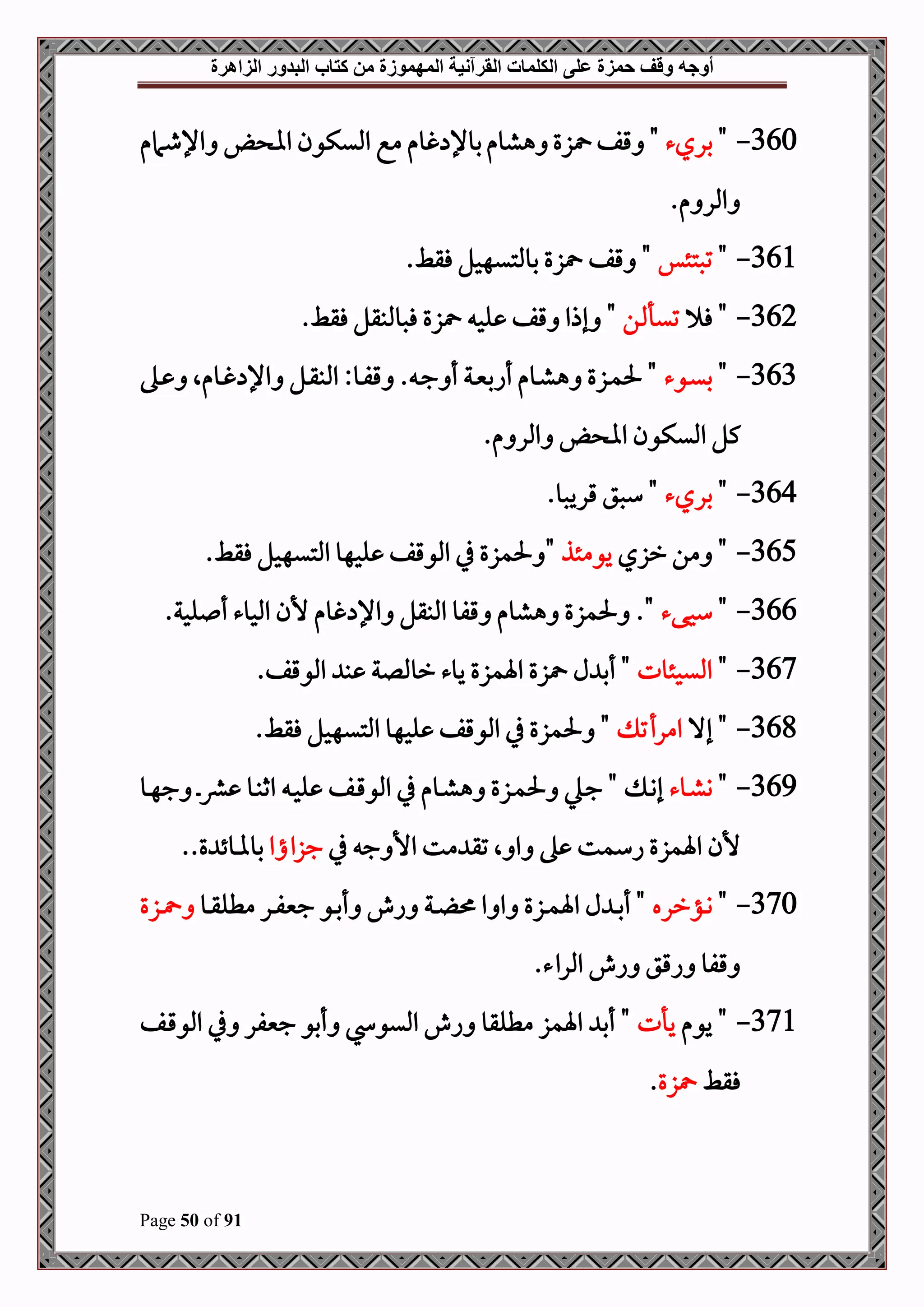 أوجه وقف حمزة على الكلمات القرآنية المهموزة من كتاب البدور الزاهرة

360- " بريء " وقف حمزة وهشام بالإدغام مع السكون المحض والإشمام والروم.

361- " تبتئس " وقف حمزة بالتسهيل فقط.

362- " فلا تسألن " وإذا وقف عليه حمزة فبالنقل فقط.

363- " بسوء " لحمزة وهشام أربعة أوجه. وقفا: النقل والإدغام، وعلى كل السكون المحض والروم.

364- " بريء " سبق قريبا.

365- " ومن خزي يومئذ "ولحمزة في الوقف عليها التسهيل فقط.

366- " سيىء ". ولحمزة وهشام وقفا النقل والإدغام لأن الياء أصلية.

367- " السيئات " أبدل حمزة الهمزة ياء خالصة عند الوقف.

368- " إلا امرأتك " ولحمزة في الوقف عليها التسهيل فقط.

369- " نشاء إنك " جلي ولحمزة وهشام في الوقف عليه اثنا عشر.وجها لأن الهمزة رسمت على واو، تقدمت الأوجه في جزاؤا بالمائدة..

370- " نؤخره " أبدل الهمزة واوا محضة ورش وأبو جعفر مطلقا وحمزة وقفا ورقق ورش الراء.

371- " يوم يأت " أبد الهمز مطلقا ورش السوسي وأبو جعفر وفي الوقف فقط حمزة.

Page 50 of 91